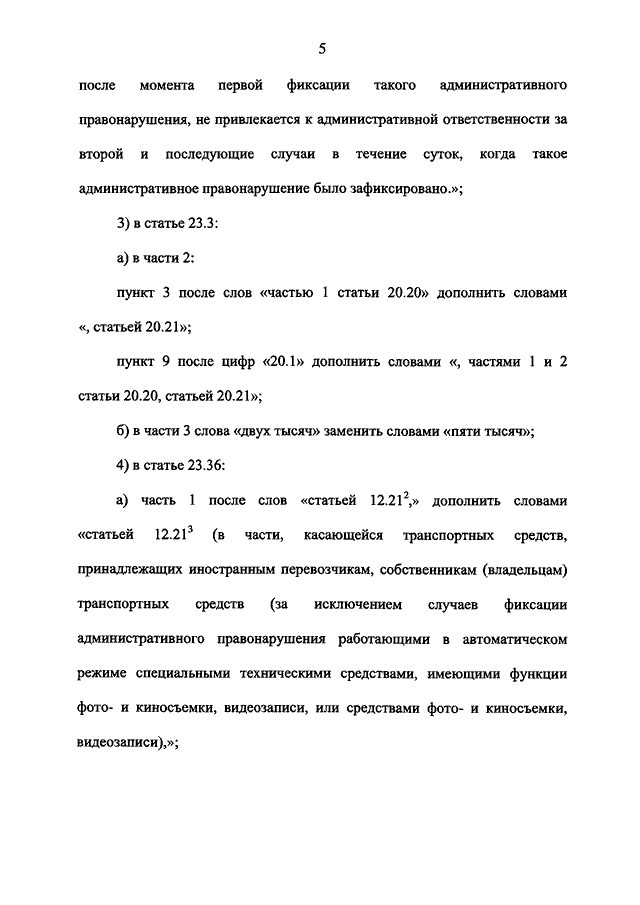 5

после момента первой фиксации такого административного правонарушения, не привлекается к административной ответственности за второй и последующие случаи в течение суток, когда такое административное правонарушение было зафиксировано.»;

3) в статье 23.3:

а) в части 2:

пункт 3 после слов «частью 1 статьи 20.20» дополнить словами «, статьей 20.21»;

пункт 9 после цифр «20.1» дополнить словами «, частями 1 и 2 статьи 20.20, статьей 20.21»;

б) в части 3 слова «двух тысяч» заменить словами «пяти тысяч»;

4) в статье 23.36:

а) часть 1 после слов «статьей $12.21^2$,» дополнить словами «статьей $12.21^3$ (в части, касающейся транспортных средств, принадлежащих иностранным перевозчикам, собственникам (владельцам) транспортных средств (за исключением случаев фиксации административного правонарушения работающими в автоматическом режиме специальными техническими средствами, имеющими функции фото- и киносъемки, видеозаписи, или средствами фото- и киносъемки, видеозаписи),»;